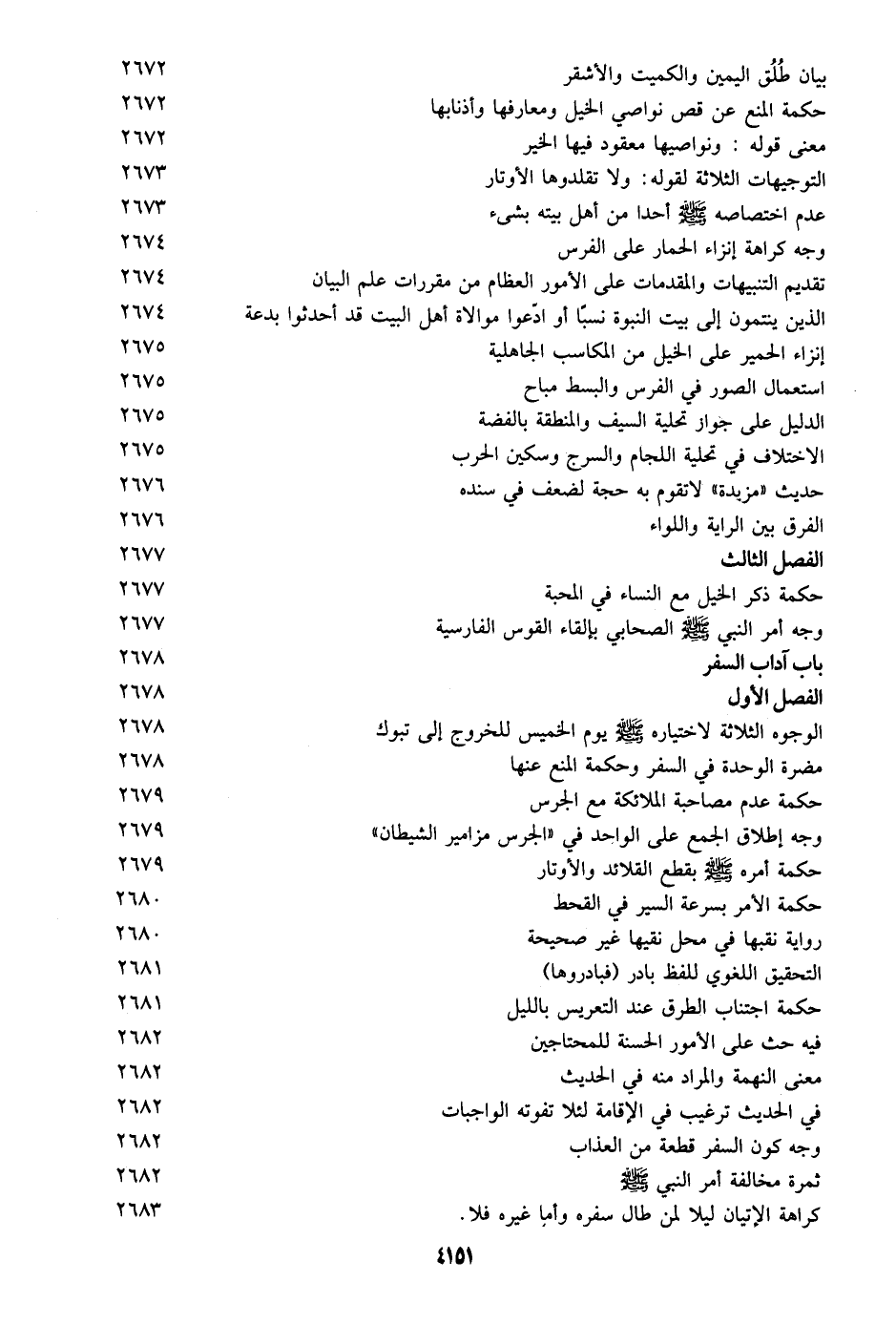 بيان طُلُق اليمين والكميت والأشقر ٢٦٧٢
حكمة المنع عن قص نواصي الخيل ومعارفها وأذنابها ٢٦٧٢
معنى قوله : ونواصيها معقود فيها الخير ٢٦٧٢
التوجيهات الثلاثة لقوله: ولا تقلدوها الأوتار ٢٦٧٣
عدم اختصاصه ﷺ أحدا من أهل بيته بشيء ٢٦٧٣
وجه كراهة إنزاء الحمار على الفرس ٢٦٧٤
تقديم التنبيهات والمقدمات على الأمور العظام من مقررات علم البيان ٢٦٧٤
الذين ينتمون إلى بيت النبوة نسبًا أو ادّعوا موالاة أهل البيت قد أحدثوا بدعة ٢٦٧٤
إنزاء الحمير على الخيل من المكاسب الجاهلية ٢٦٧٥
استعمال الصور في الفرس والبسط مباح ٢٦٧٥
الدليل على جواز تحلية السيف والمنطقة بالفضة ٢٦٧٥
الاختلاف في تحلية اللجام والسرج وسكين الحرب ٢٦٧٥
حديث «مزيدة» لاتقوم به حجة لضعف في سنده ٢٦٧٦
الفرق بين الراية واللواء ٢٦٧٦
الفصل الثالث ٢٦٧٧
حكمة ذكر الخيل مع النساء في المحبة ٢٦٧٧
وجه أمر النبي ﷺ الصحابي بإلقاء القوس الفارسية ٢٦٧٧
باب آداب السفر ٢٦٧٨
الفصل الأول ٢٦٧٨
الوجوه الثلاثة لاختياره ﷺ يوم الخميس للخروج إلى تبوك ٢٦٧٨
مضرة الوحدة في السفر وحكمة المنع عنها ٢٦٧٨
حكمة عدم مصاحبة الملائكة مع الجرس ٢٦٧٩
وجه إطلاق الجمع على الواحد في «الجرس مزامير الشيطان» ٢٦٧٩
حكمة أمره ﷺ بقطع القلائد والأوتار ٢٦٧٩
حكمة الأمر بسرعة السير في القحط ٢٦٨٠
رواية نقبها في محل نقيها غير صحيحة ٢٦٨٠
التحقيق اللغوي للفظ بادر (فبادروها) ٢٦٨١
حكمة اجتناب الطرق عند التعريس بالليل ٢٦٨١
فيه حث على الأمور الحسنة للمحتاجين ٢٦٨٢
معنى النهمة والمراد منه في الحديث ٢٦٨٢
في الحديث ترغيب في الإقامة لئلا تفوته الواجبات ٢٦٨٢
وجه كون السفر قطعة من العذاب ٢٦٨٢
ثمرة مخالفة أمر النبي ﷺ ٢٦٨٢
كراهة الإتيان ليلا لمن طال سفره وأما غيره فلا. ٢٦٨٣

٤١٥١